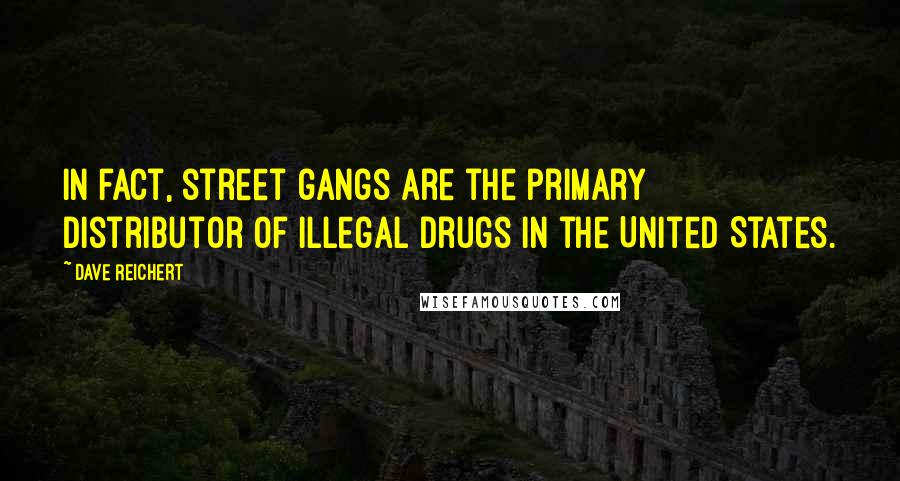 IN FACT, STREET GANGS ARE THE PRIMARY DISTRIBUTOR OF ILLEGAL DRUGS IN THE UNITED STATES.

~ DAVE REICHERT

WISEFAMOUSQUOTES.COM